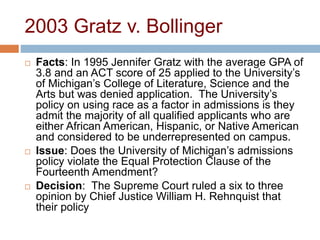 2003 Gratz v. Bollinger

Facts: In 1995 Jennifer Gratz with the average GPA of 3.8 and an ACT score of 25 applied to the University's of Michigan's College of Literature, Science and the Arts but was denied application. The University's policy on using race as a factor in admissions is they admit the majority of all qualified applicants who are either African American, Hispanic, or Native American and considered to be underrepresented on campus.

Issue: Does the University of Michigan's admissions policy violate the Equal Protection Clause of the Fourteenth Amendment?

Decision: The Supreme Court ruled a six to three opinion by Chief Justice William H. Rehnquist that their policy